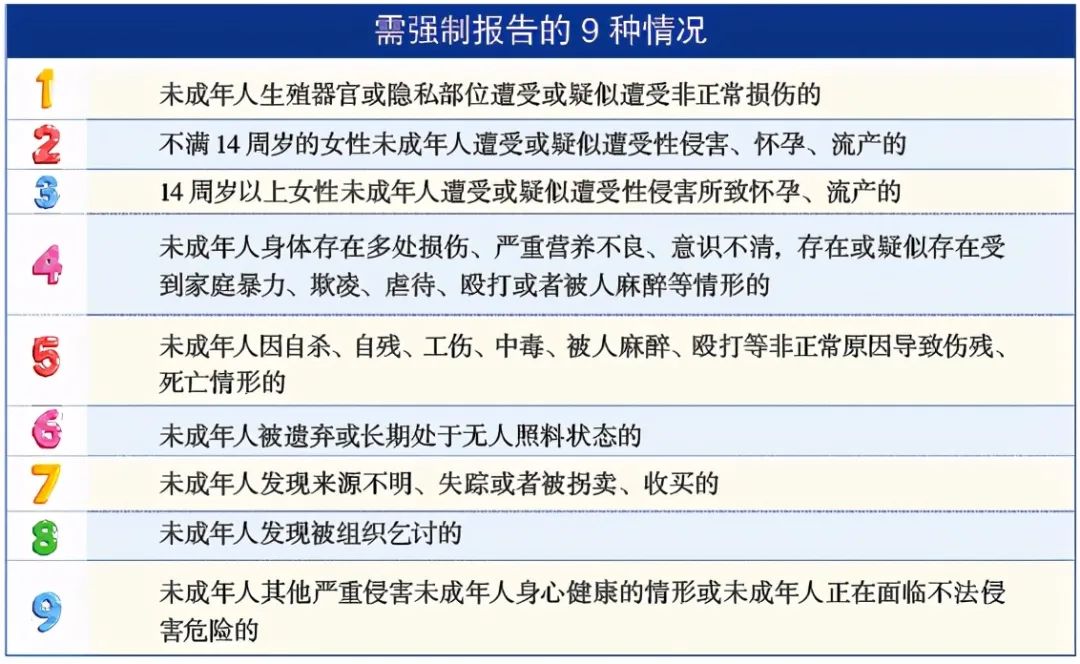 | 需强制报告的 9 种情况 | |
|---|---|
| 1 | 未成年人生殖器官或隐私部位遭受或疑似遭受非正常损伤的 |
| 2 | 不满 14 周岁的女性未成年人遭受或疑似遭受性侵害、怀孕、流产的 |
| 3 | 14 周岁以上女性未成年人遭受或疑似遭受性侵害所致怀孕、流产的 |
| 4 | 未成年人身体存在多处损伤、严重营养不良、意识不清，存在或疑似存在受到家庭暴力、欺凌、虐待、殴打或者被人麻醉等情形的 |
| 5 | 未成年人因自杀、自残、工伤、中毒、被人麻醉、殴打等非正常原因导致伤残、死亡情形的 |
| 6 | 未成年人被遗弃或长期处于无人照料状态的 |
| 7 | 未成年人发现来源不明、失踪或者被拐卖、收买的 |
| 8 | 未成年人发现被组织乞讨的 |
| 9 | 未成年人其他严重侵害未成年人身心健康的情形或未成年人正在面临不法侵害危险的 |